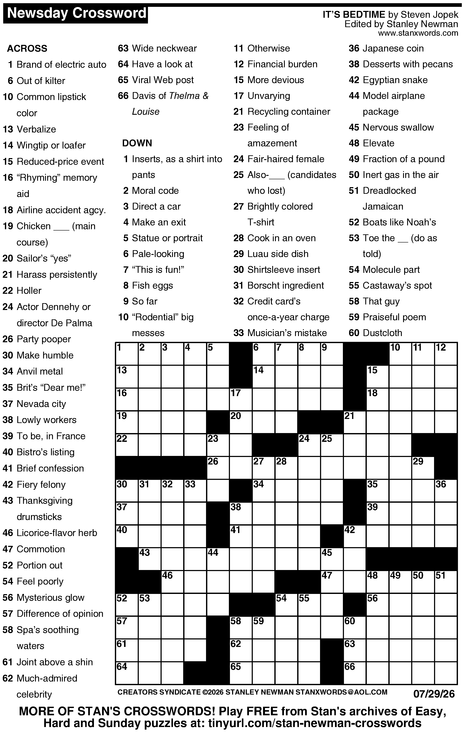 Newsday Crossword

IT'S BEDTIME by Steven Jopek
Edited by Stanley Newman
www.stanxwords.com

ACROSS
1 Brand of electric auto
6 Out of kilter
10 Common lipstick color
13 Verbalize
14 Wingtip or loafer
15 Reduced-price event
16 "Rhyming" memory aid
18 Airline accident agcy.
19 Chicken ___ (main course)
20 Sailor's "yes"
21 Harass persistently
22 Holler
24 Actor Dennehy or director De Palma
26 Party pooper
30 Make humble
34 Anvil metal
35 Brit's "Dear me!"
37 Nevada city
38 Lowly workers
39 To be, in France
40 Bistro's listing
41 Brief confession
42 Fiery felony
43 Thanksgiving drumsticks
46 Licorice-flavor herb
47 Commotion
52 Portion out
54 Feel poorly
56 Mysterious glow
57 Difference of opinion
58 Spa's soothing waters
61 Joint above a shin
62 Much-admired celebrity
63 Wide neckwear
64 Have a look at
65 Viral Web post
66 Davis of Thelma & Louise

DOWN
1 Inserts, as a shirt into pants
2 Moral code
3 Direct a car
4 Make an exit
5 Statue or portrait
6 Pale-looking
7 "This is fun!"
8 Fish eggs
9 So far
10 "Rodential" big messes
11 Otherwise
12 Financial burden
15 More devious
17 Unvarying
21 Recycling container
23 Feeling of amazement
24 Fair-haired female
25 Also-___ (candidates who lost)
27 Brightly colored T-shirt
28 Cook in an oven
29 Luau side dish
30 Shirtsleeve insert
31 Borscht ingredient
32 Credit card's once-a-year charge
33 Musician's mistake
36 Japanese coin
38 Desserts with pecans
42 Egyptian snake
44 Model airplane package
45 Nervous swallow
48 Elevate
49 Fraction of a pound
50 Inert gas in the air
51 Dreadlocked Jamaican
52 Boats like Noah's
53 Toe the __ (do as told)
54 Molecule part
55 Castaway's spot
58 That guy
59 Praiseful poem
60 Dustcloth

1 2 3 4 5 6 7 8 9 10 11 12 13 14 15 16 17 18 19 20 21 22 23 24 25 26 27 28 29 30 31 32 33 34 35 36 37 38 39 40 41 42 43 44 45 46 47 48 49 50 51 52 53 54 55 56 57 58 59 60 61 62 63 64 65 66

CREATORS SYNDICATE ©2026 STANLEY NEWMAN STANXWORDS@AOL.COM 07/29/26

MORE OF STAN'S CROSSWORDS! Play FREE from Stan's archives of Easy, Hard and Sunday puzzles at: tinyurl.com/stan-newman-crosswords